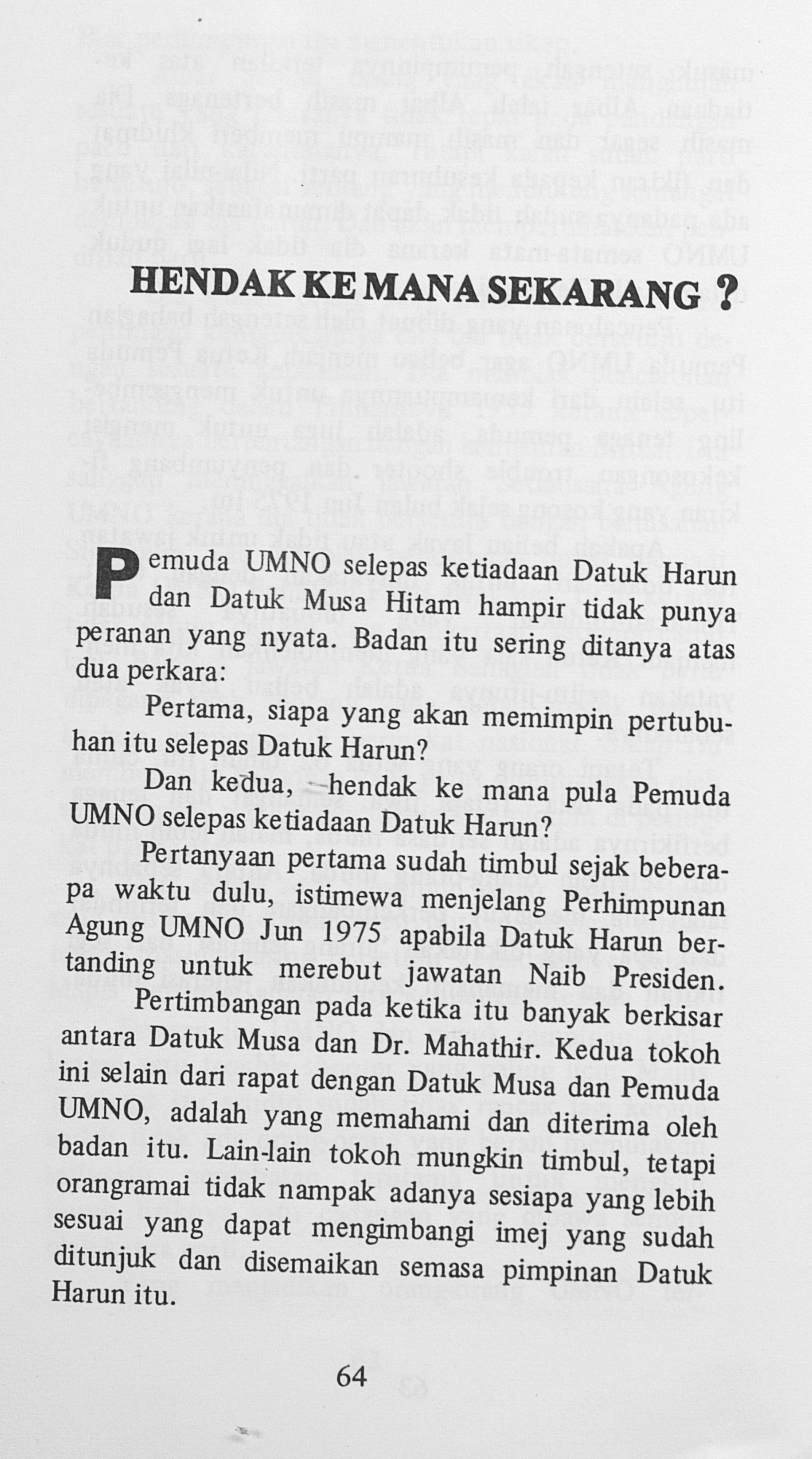 HENDAK KE MANA SEKARANG ?

Pemuda UMNO selepas ketiadaan Datuk Harun dan Datuk Musa Hitam hampir tidak punya peranan yang nyata. Badan itu sering ditanya atas dua perkara:

Pertama, siapa yang akan memimpin pertubuhan itu selepas Datuk Harun?

Dan kedua, —hendak ke mana pula Pemuda UMNO selepas ketiadaan Datuk Harun?

Pertanyaan pertama sudah timbul sejak beberapa waktu dulu, istimewa menjelang Perhimpunan Agung UMNO Jun 1975 apabila Datuk Harun bertanding untuk merebut jawatan Naib Presiden.

Pertimbangan pada ketika itu banyak berkisar antara Datuk Musa dan Dr. Mahathir. Kedua tokoh ini selain dari rapat dengan Datuk Musa dan Pemuda UMNO, adalah yang memahami dan diterima oleh badan itu. Lain-lain tokoh mungkin timbul, tetapi orangramai tidak nampak adanya sesiapa yang lebih sesuai yang dapat mengimbangi imej yang sudah ditunjuk dan disemaikan semasa pimpinan Datuk Harun itu.

64